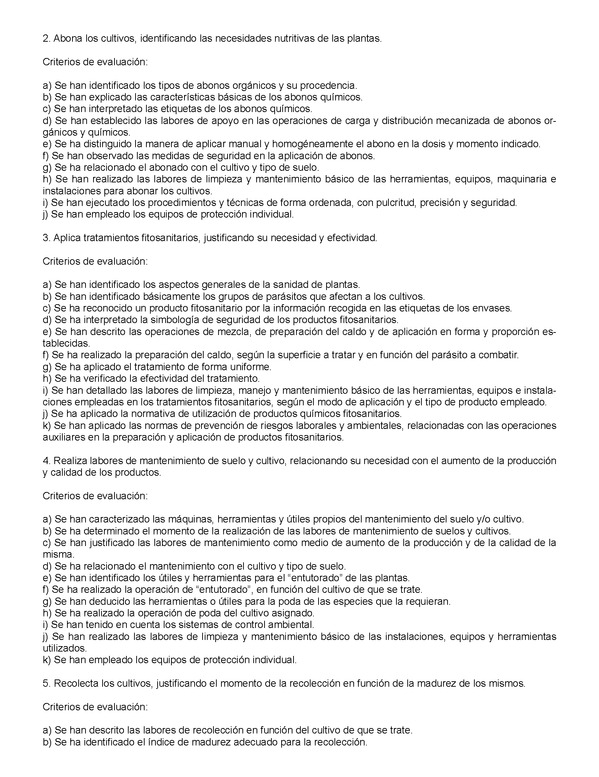 2. Abona los cultivos, identificando las necesidades nutritivas de las plantas.

Criterios de evaluación:

a) Se han identificado los tipos de abonos orgánicos y su procedencia.
b) Se han explicado las características básicas de los abonos químicos.
c) Se han interpretado las etiquetas de los abonos químicos.
d) Se han establecido las labores de apoyo en las operaciones de carga y distribución mecanizada de abonos orgánicos y químicos.
e) Se ha distinguido la manera de aplicar manual y homogéneamente el abono en la dosis y momento indicado.
f) Se han observado las medidas de seguridad en la aplicación de abonos.
g) Se ha relacionado el abonado con el cultivo y tipo de suelo.
h) Se han realizado las labores de limpieza y mantenimiento básico de las herramientas, equipos, maquinaria e instalaciones para abonar los cultivos.
i) Se han ejecutado los procedimientos y técnicas de forma ordenada, con pulcritud, precisión y seguridad.
j) Se han empleado los equipos de protección individual.

3. Aplica tratamientos fitosanitarios, justificando su necesidad y efectividad.

Criterios de evaluación:

a) Se han identificado los aspectos generales de la sanidad de plantas.
b) Se han identificado básicamente los grupos de parásitos que afectan a los cultivos.
c) Se ha reconocido un producto fitosanitario por la información recogida en las etiquetas de los envases.
d) Se ha interpretado la simbología de seguridad de los productos fitosanitarios.
e) Se han descrito las operaciones de mezcla, de preparación del caldo y de aplicación en forma y proporción establecidas.
f) Se ha realizado la preparación del caldo, según la superficie a tratar y en función del parásito a combatir.
g) Se ha aplicado el tratamiento de forma uniforme.
h) Se ha verificado la efectividad del tratamiento.
i) Se han detallado las labores de limpieza, manejo y mantenimiento básico de las herramientas, equipos e instalaciones empleadas en los tratamientos fitosanitarios, según el modo de aplicación y el tipo de producto empleado.
j) Se ha aplicado la normativa de utilización de productos químicos fitosanitarios.
k) Se han aplicado las normas de prevención de riesgos laborales y ambientales, relacionadas con las operaciones auxiliares en la preparación y aplicación de productos fitosanitarios.

4. Realiza labores de mantenimiento de suelo y cultivo, relacionando su necesidad con el aumento de la producción y calidad de los productos.

Criterios de evaluación:

a) Se han caracterizado las máquinas, herramientas y útiles propios del mantenimiento del suelo y/o cultivo.
b) Se ha determinado el momento de la realización de las labores de mantenimiento de suelos y cultivos.
c) Se han justificado las labores de mantenimiento como medio de aumento de la producción y de la calidad de la misma.
d) Se ha relacionado el mantenimiento con el cultivo y tipo de suelo.
e) Se han identificado los útiles y herramientas para el "entutorado" de las plantas.
f) Se ha realizado la operación de "entutorado", en función del cultivo de que se trate.
g) Se han deducido las herramientas o útiles para la poda de las especies que la requieran.
h) Se ha realizado la operación de poda del cultivo asignado.
i) Se han tenido en cuenta los sistemas de control ambiental.
j) Se han realizado las labores de limpieza y mantenimiento básico de las instalaciones, equipos y herramientas utilizados.
k) Se han empleado los equipos de protección individual.

5. Recolecta los cultivos, justificando el momento de la recolección en función de la madurez de los mismos.

Criterios de evaluación:

a) Se han descrito las labores de recolección en función del cultivo de que se trate.
b) Se ha identificado el índice de madurez adecuado para la recolección.